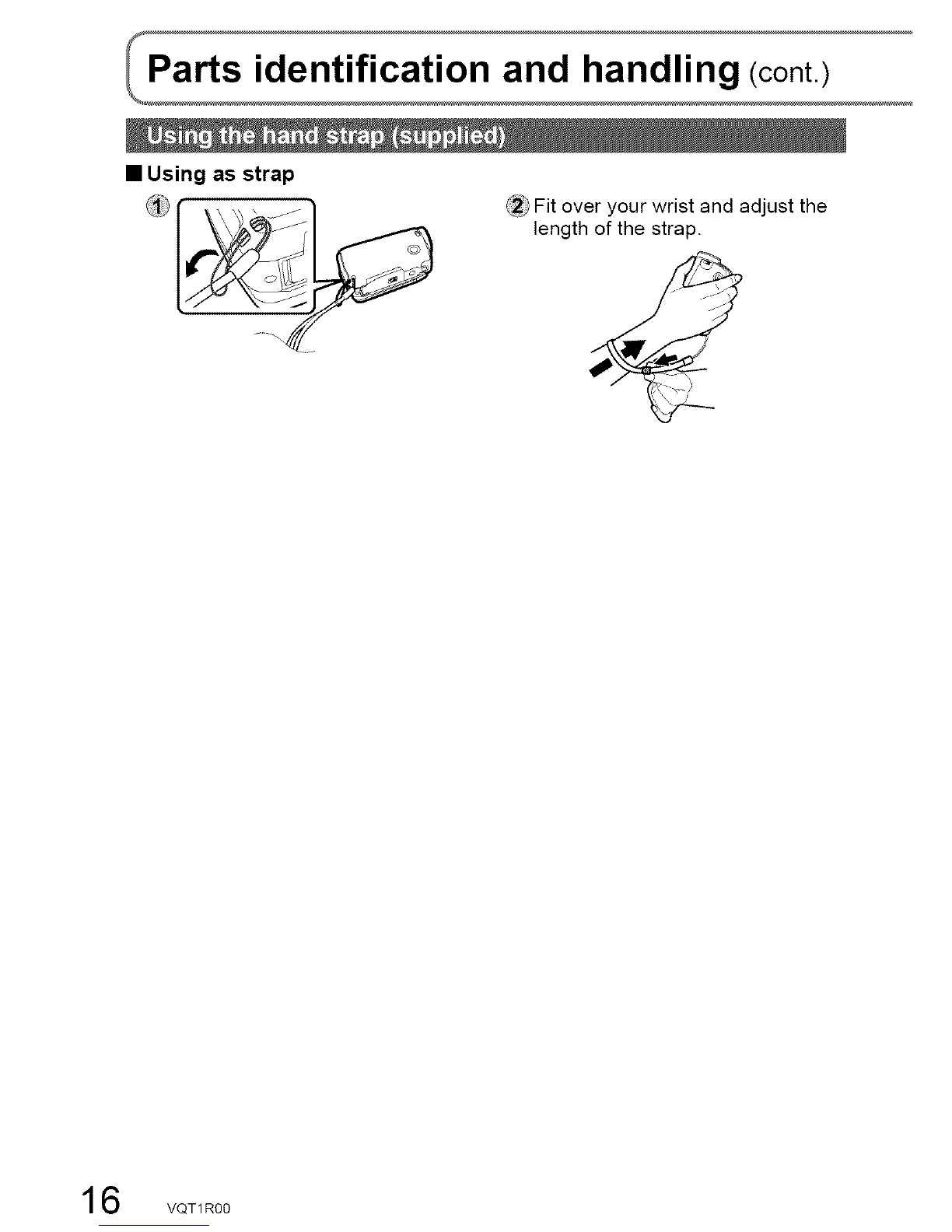 Parts identification and handling (cont.)

Using the hand strap (supplied)

■ Using as strap

①

② Fit over your wrist and adjust the length of the strap.

16 VQT1R00